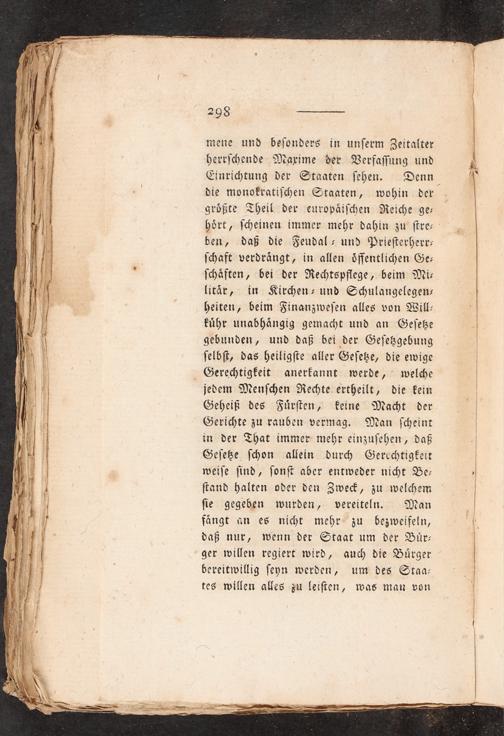 298

mene und besonders in unserm Zeitalter herrschende Maxime der Verfassung und Einrichtung der Staaten sehen. Denn die monokratischen Staaten, wohin der größte Theil der europäischen Reiche gehört, scheinen immer mehr dahin zu streben, daß die Feudal- und Priesterherrschaft verdrängt, in allen öffentlichen Geschäften, bei der Rechtspflege, beim Militär, in Kirchen- und Schulangelegenheiten, beim Finanzwesen alles von Willkühr unabhängig gemacht und an Gesetze gebunden, und daß bei der Gesetzgebung selbst, das heiligste aller Gesetze, die ewige Gerechtigkeit anerkannt werde, welche jedem Menschen Rechte ertheilt, die kein Geheiß des Fürsten, keine Macht der Gerichte zu rauben vermag. Man scheint in der That immer mehr einzusehen, daß Gesetze schon allein durch Gerechtigkeit weise sind, sonst aber entweder nicht Bestand halten oder den Zweck, zu welchem sie gegeben wurden, vereiteln. Man fängt an es nicht mehr zu bezweifeln, daß nur, wenn der Staat um der Bürger willen regiert wird, auch die Bürger bereitwillig seyn werden, um des Staates willen alles zu leisten, was man von